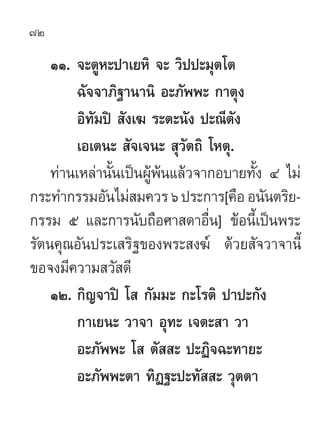 ๗๒

๑๑. จะตูหะปาเยหิ จะ วิปปะมุตโต
ฉัจจาภิฐานานิ อะภัพพะ กาตุง
อิทัมปิ สังเฆ ระตะนัง ปะณีตัง
เอเตนะ สัจเจนะ สุวัตถิ โหตุ.

ท่านเหล่านั้นเป็นผู้พ้นแล้วจากอบายทั้ง ๔ ไม่กระทำกรรมอันไม่สมควร ๖ ประการ[คือ อนันตริยกรรม ๕ และการนับถือศาสดาอื่น] ข้อนี้เป็นพระรัตนคุณอันประเสริฐของพระสงฆ์ ด้วยสัจวาจานี้ ขอจงมีความสวัสดี

๑๒. กิญจาปิ โส กัมมะ กะโรติ ปาปะกัง
กาเยนะ วาจา อุทะ เจตะสา วา
อะภัพพะ โส ตัสสะ ปะฏิจฉะทายะ
อะภัพพะตา ทิฏฐะปะทัสสะ วุตตา